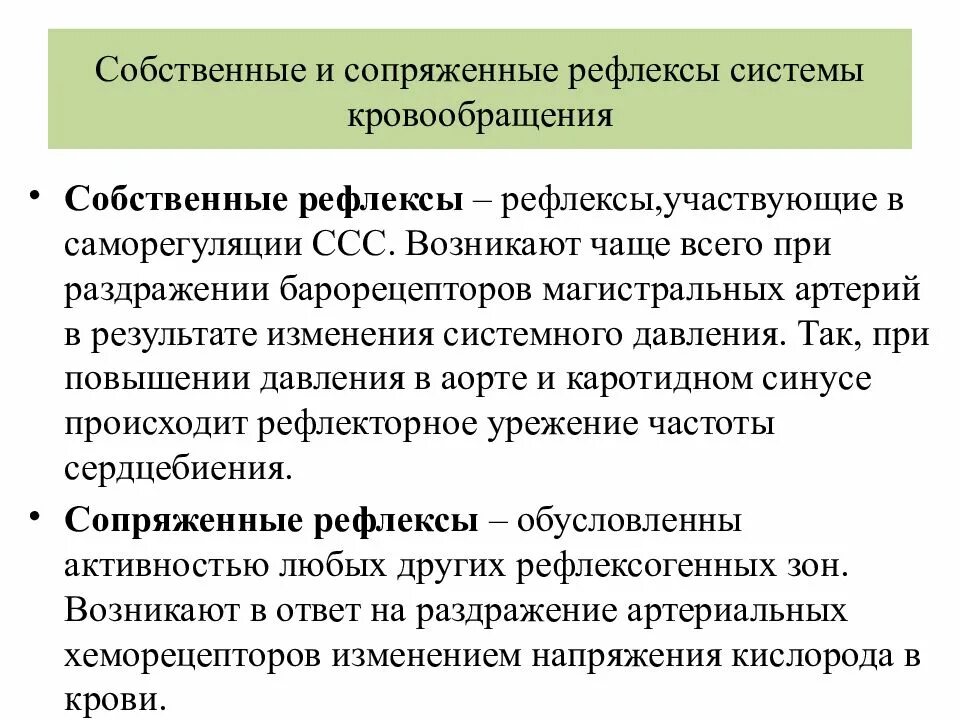 Собственные и сопряженные рефлексы системы кровообращения

• **Собственные рефлексы** – рефлексы,участвующие в саморегуляции ССС. Возникают чаще всего при раздражении барорецепторов магистральных артерий в результате изменения системного давления. Так, при повышении давления в аорте и каротидном синусе происходит рефлекторное урежение частоты сердцебиения.

• **Сопряженные рефлексы** – обусловленны активностью любых других рефлексогенных зон. Возникают в ответ на раздражение артериальных хеморецепторов изменением напряжения кислорода в крови.